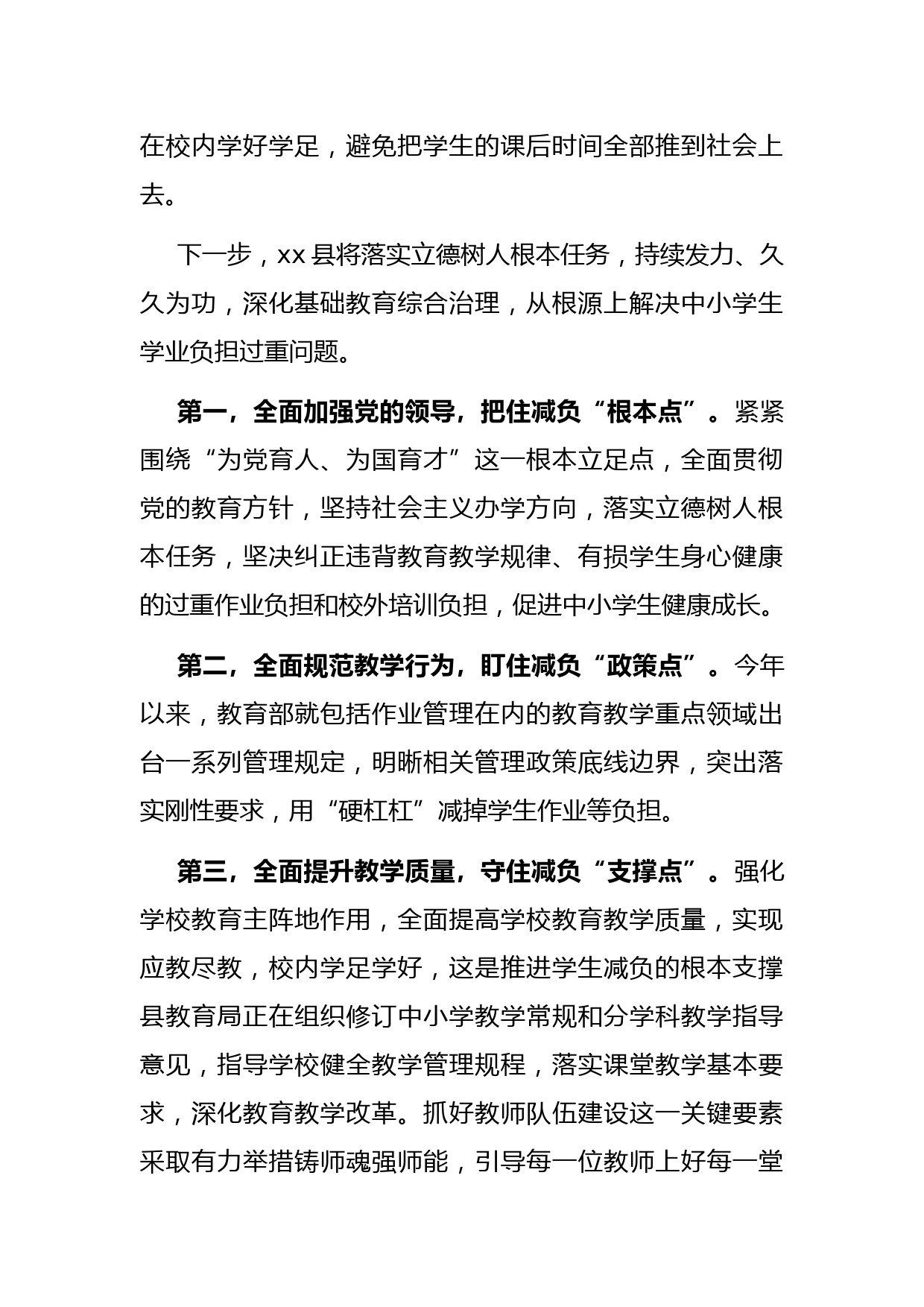 在校内学好学足，避免把学生的课后时间全部推到社会上去。

下一步，xx 县将落实立德树人根本任务，持续发力、久久为功，深化基础教育综合治理，从根源上解决中小学生学业负担过重问题。

第一，全面加强党的领导，把住减负“根本点”。紧紧围绕“为党育人、为国育才”这一根本立足点，全面贯彻党的教育方针，坚持社会主义办学方向，落实立德树人根本任务，坚决纠正违背教育教学规律、有损学生身心健康的过重作业负担和校外培训负担，促进中小学生健康成长。

第二，全面规范教学行为，盯住减负“政策点”。今年以来，教育部就包括作业管理在内的教育教学重点领域出台一系列管理规定，明晰相关管理政策底线边界，突出落实刚性要求，用“硬杠杠”减掉学生作业等负担。

第三，全面提升教学质量，守住减负“支撑点”。强化学校教育主阵地作用，全面提高学校教育教学质量，实现应教尽教，校内学足学好，这是推进学生减负的根本支撑县教育局正在组织修订中小学教学常规和分学科教学指导意见，指导学校健全教学管理规程，落实课堂教学基本要求，深化教育教学改革。抓好教师队伍建设这一关键要素采取有力举措铸师魂强师能，引导每一位教师上好每一堂